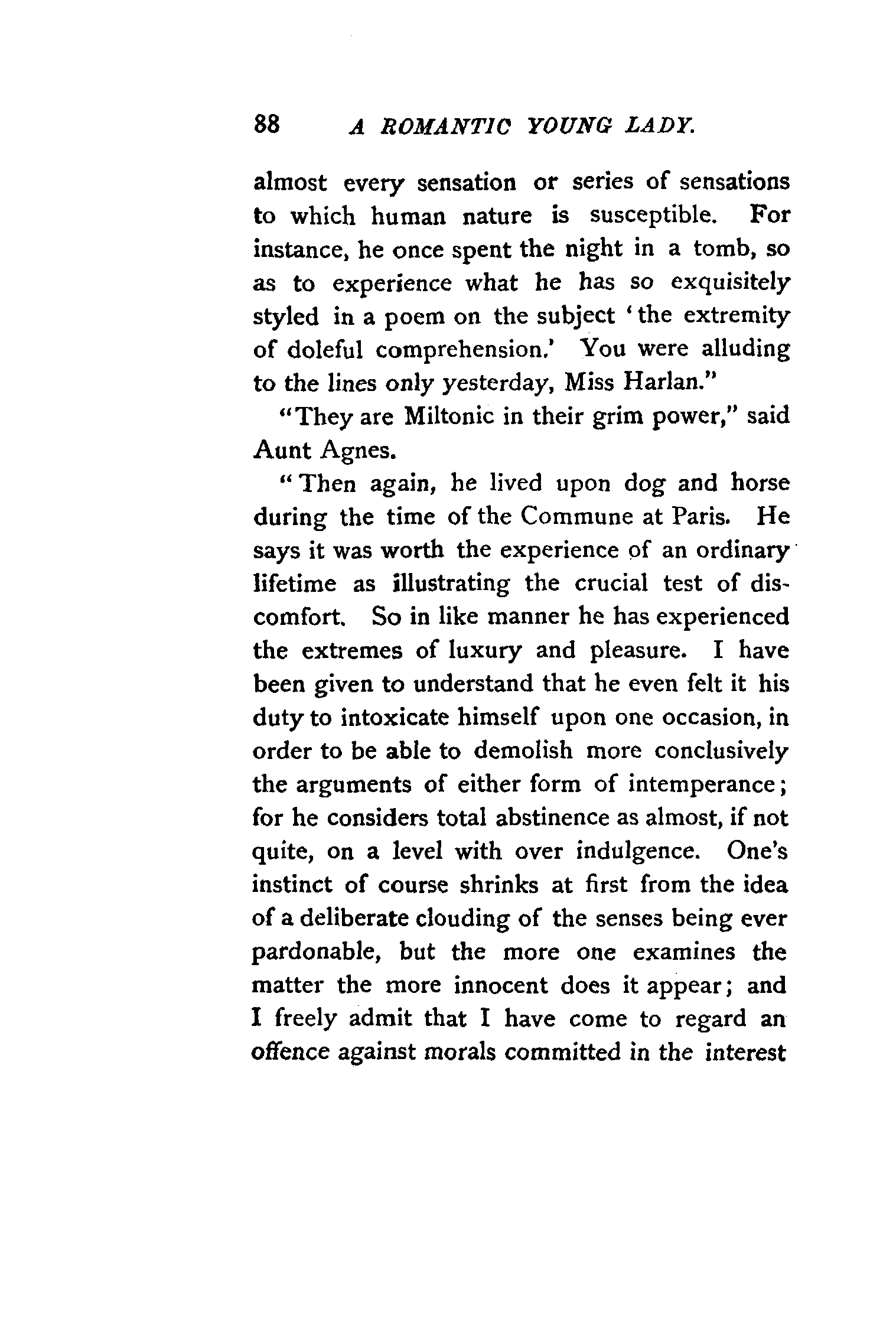 88 A ROMANTIC YOUNG LADY.

almost every sensation or series of sensations to which human nature is susceptible. For instance, he once spent the night in a tomb, so as to experience what he has so exquisitely styled in a poem on the subject 'the extremity of doleful comprehension.' You were alluding to the lines only yesterday, Miss Harlan."

"They are Miltonic in their grim power," said Aunt Agnes.

"Then again, he lived upon dog and horse during the time of the Commune at Paris. He says it was worth the experience of an ordinary lifetime as illustrating the crucial test of discomfort. So in like manner he has experienced the extremes of luxury and pleasure. I have been given to understand that he even felt it his duty to intoxicate himself upon one occasion, in order to be able to demolish more conclusively the arguments of either form of intemperance; for he considers total abstinence as almost, if not quite, on a level with over indulgence. One's instinct of course shrinks at first from the idea of a deliberate clouding of the senses being ever pardonable, but the more one examines the matter the more innocent does it appear; and I freely admit that I have come to regard an offence against morals committed in the interest